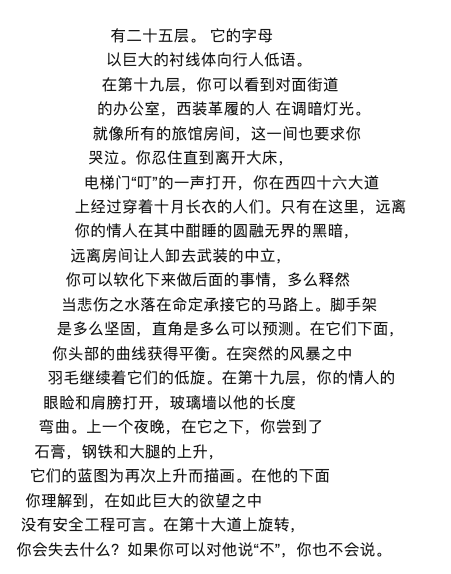 有二十五层。 它的字母
以巨大的衬线体向行人低语。
在第十九层，你可以看到对面街道
的办公室，西装革履的人 在调暗灯光。
就像所有的旅馆房间，这一间也要求你
哭泣。你忍住直到离开大床，
电梯门“叮”的一声打开，你在西四十六大道
上经过穿着十月长衣的人们。只有在这里，远离
你的情人在其中酣睡的圆融无界的黑暗，
远离房间让人卸去武装的中立，
你可以软化下来做后面的事情，多么释然
当悲伤之水落在命定承接它的马路上。脚手架
是多么坚固，直角是多么可以预测。在它们下面，
你头部的曲线获得平衡。在突然的风暴之中
羽毛继续着它们的低旋。在第十九层，你的情人的
眼睑和肩膀打开，玻璃墙以他的长度
弯曲。上一个夜晚，在它之下，你尝到了
石膏，钢铁和大腿的上升，
它们的蓝图为再次上升而描画。在他的下面
你理解到，在如此巨大的欲望之中
没有安全工程可言。在第十大道上旋转，
你会失去什么？如果你可以对他说“不”，你也不会说。